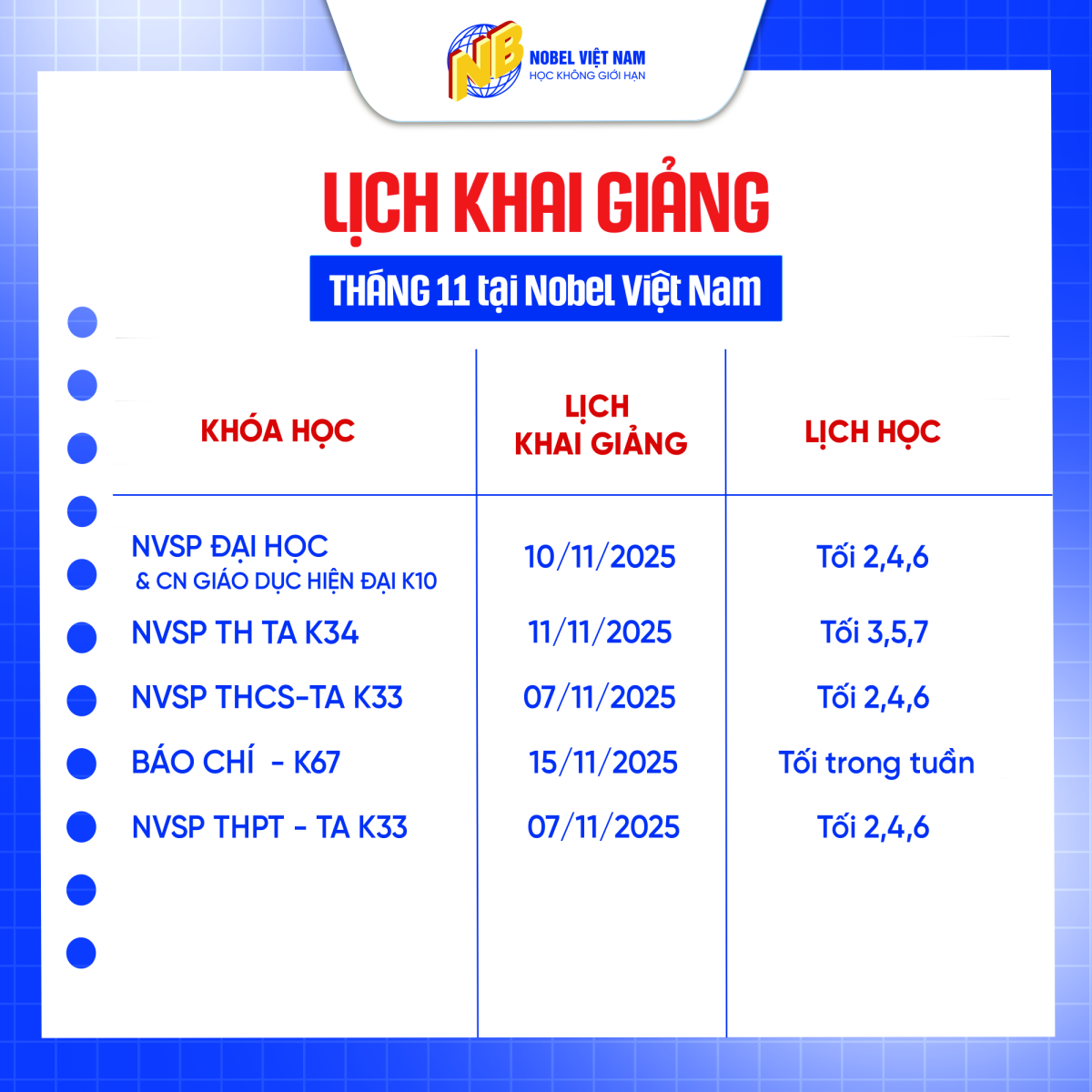 NB
NOBEL VIỆT NAM
HỌC KHÔNG GIỚI HẠN

LỊCH KHAI GIẢNG

THÁNG 11 tại Nobel Việt Nam

| KHÓA HỌC | LỊCH KHAI GIẢNG | LỊCH HỌC |
|---|---|---|
| NVSP ĐẠI HỌC & CN GIÁO DỤC HIỆN ĐẠI K10 | 10/11/2025 | Tối 2,4,6 |
| NVSP TH TA K34 | 11/11/2025 | Tối 3,5,7 |
| NVSP THCS-TA K33 | 07/11/2025 | Tối 2,4,6 |
| BÁO CHÍ - K67 | 15/11/2025 | Tối trong tuần |
| NVSP THPT - TA K33 | 07/11/2025 | Tối 2,4,6 |